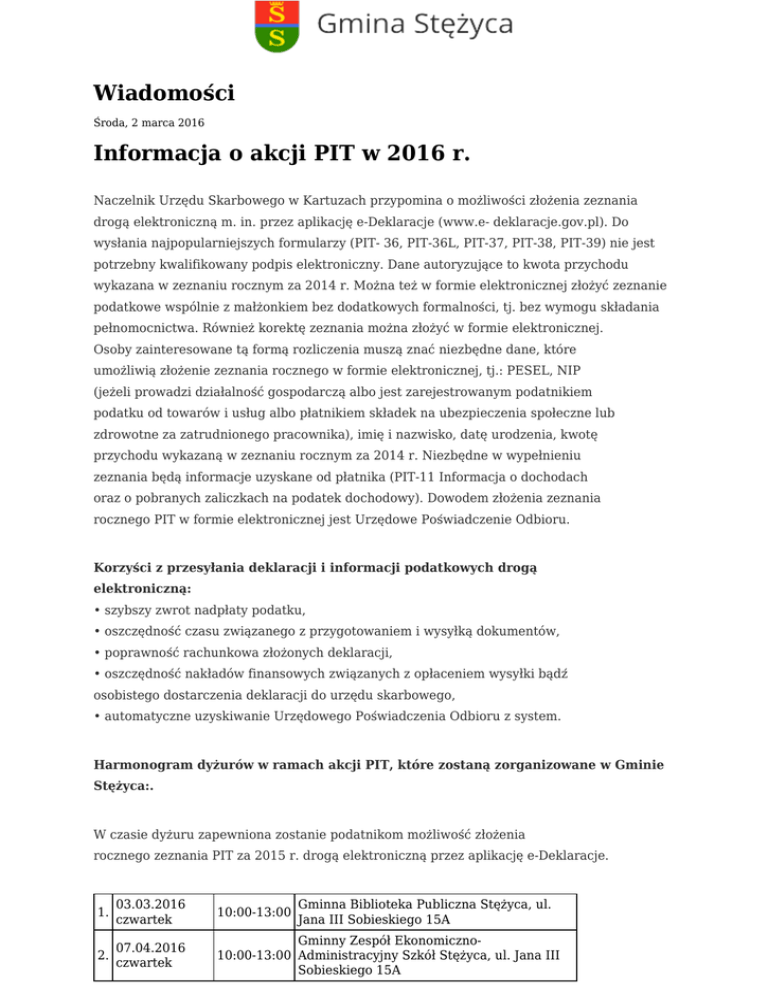 Gmina Stężyca

Wiadomości

Środa, 2 marca 2016

Informacja o akcji PIT w 2016 r.

Naczelnik Urzędu Skarbowego w Kartuzach przypomina o możliwości złożenia zeznania drogą elektroniczną m. in. przez aplikację e-Deklaracje (www.e- deklaracje.gov.pl). Do wysłania najpopularniejszych formularzy (PIT- 36, PIT-36L, PIT-37, PIT-38, PIT-39) nie jest potrzebny kwalifikowany podpis elektroniczny. Dane autoryzujące to kwota przychodu wykazana w zeznaniu rocznym za 2014 r. Można też w formie elektronicznej złożyć zeznanie podatkowe wspólnie z małżonkiem bez dodatkowych formalności, tj. bez wymogu składania pełnomocnictwa. Również korektę zeznania można złożyć w formie elektronicznej. Osoby zainteresowane tą formą rozliczenia muszą znać niezbędne dane, które umożliwią złożenie zeznania rocznego w formie elektronicznej, tj.: PESEL, NIP (jeżeli prowadzi działalność gospodarczą albo jest zarejestrowanym podatnikiem podatku od towarów i usług albo płatnikiem składek na ubezpieczenia społeczne lub zdrowotne za zatrudnionego pracownika), imię i nazwisko, datę urodzenia, kwotę przychodu wykazaną w zeznaniu rocznym za 2014 r. Niezbędne w wypełnieniu zeznania będą informacje uzyskane od płatnika (PIT-11 Informacja o dochodach oraz o pobranych zaliczkach na podatek dochodowy). Dowodem złożenia zeznania rocznego PIT w formie elektronicznej jest Urzędowe Poświadczenie Odbioru.

Korzyści z przesyłania deklaracji i informacji podatkowych drogą elektroniczną:
• szybszy zwrot nadpłaty podatku,
• oszczędność czasu związanego z przygotowaniem i wysyłką dokumentów,
• poprawność rachunkowa złożonych deklaracji,
• oszczędność nakładów finansowych związanych z opłaceniem wysyłki bądź osobistego dostarczenia deklaracji do urzędu skarbowego,
• automatyczne uzyskiwanie Urzędowego Poświadczenia Odbioru z system.

Harmonogram dyżurów w ramach akcji PIT, które zostaną zorganizowane w Gminie Stężyca:.

W czasie dyżuru zapewniona zostanie podatnikom możliwość złożenia rocznego zeznania PIT za 2015 r. drogą elektroniczną przez aplikację e-Deklaracje.

| 1. | 03.03.2016 czwartek | 10:00-13:00 | Gminna Biblioteka Publiczna Stężyca, ul. Jana III Sobieskiego 15A |
|---|---|---|---|
| 2. | 07.04.2016 czwartek | 10:00-13:00 | Gminny Zespół Ekonomiczno-Administracyjny Szkół Stężyca, ul. Jana III Sobieskiego 15A |